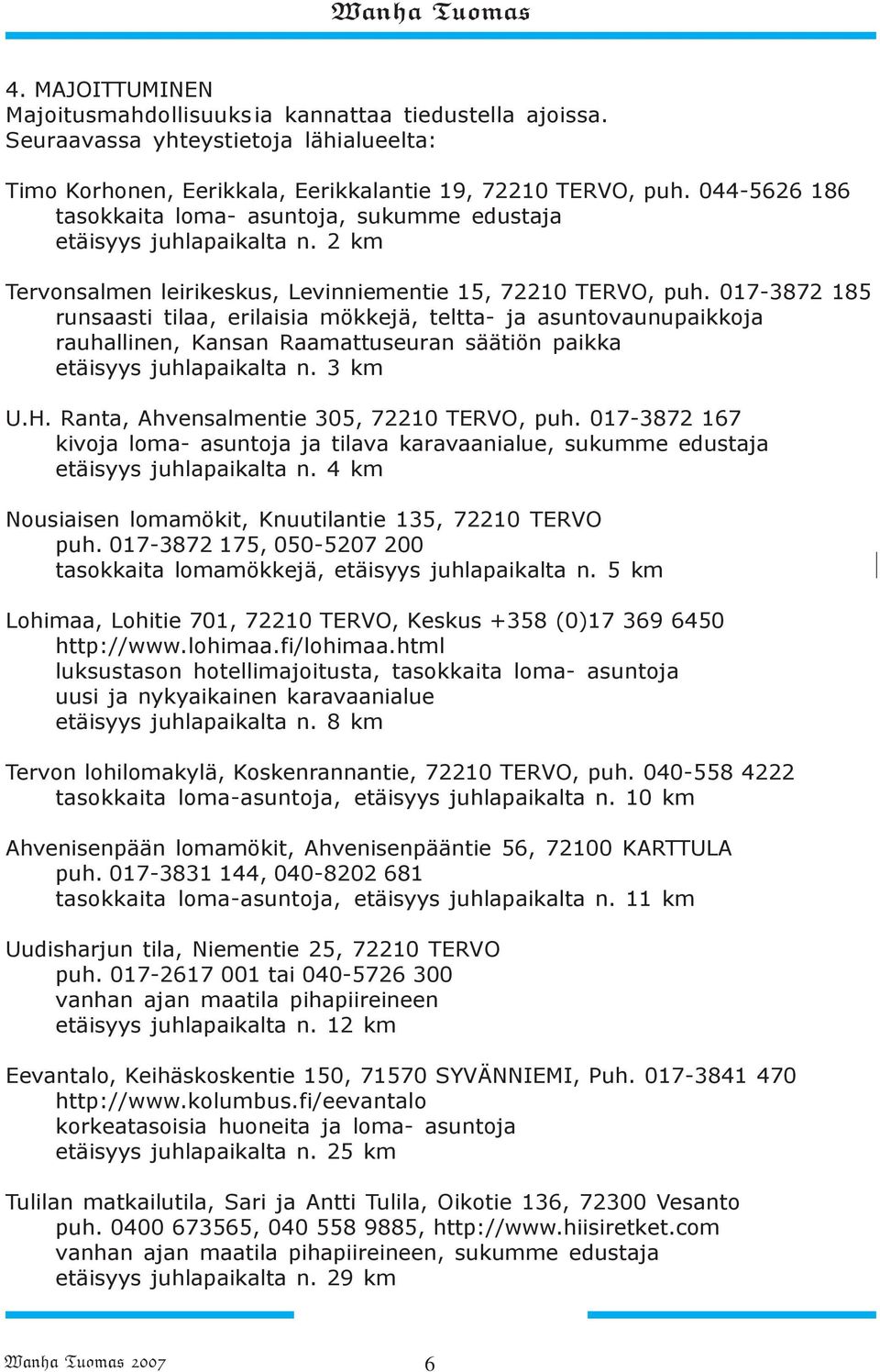 Wanha Tuomas

4. MAJOITTUMINEN
Majoitusmahdollisuuksia kannattaa tiedustella ajoissa.
Seuraavassa yhteystietoja lähialueelta:

Timo Korhonen, Eerikkala, Eerikkalantie 19, 72210 TERVO, puh. 044-5626 186
tasokkaita loma- asuntoja, sukumme edustaja
etäisyys juhlapaikalta n. 2 km

Tervonsalmen leirikeskus, Levinniementie 15, 72210 TERVO, puh. 017-3872 185
runsaasti tilaa, erilaisia mökkejä, teltta- ja asuntovaunupaikkoja
rauhallinen, Kansan Raamattuseuran säätiön paikka
etäisyys juhlapaikalta n. 3 km

U.H. Ranta, Ahvensalmentie 305, 72210 TERVO, puh. 017-3872 167
kivoja loma- asuntoja ja tilava karavaanialue, sukumme edustaja
etäisyys juhlapaikalta n. 4 km

Nousiaisen lomamökit, Knuutilantie 135, 72210 TERVO
puh. 017-3872 175, 050-5207 200
tasokkaita lomamökkejä, etäisyys juhlapaikalta n. 5 km

Lohimaa, Lohitie 701, 72210 TERVO, Keskus +358 (0)17 369 6450
http://www.lohimaa.fi/lohimaa.html
luksustason hotellimajoitusta, tasokkaita loma- asuntoja
uusi ja nykyaikainen karavaanialue
etäisyys juhlapaikalta n. 8 km

Tervon lohilomakylä, Koskenrannantie, 72210 TERVO, puh. 040-558 4222
tasokkaita loma-asuntoja, etäisyys juhlapaikalta n. 10 km

Ahvenisenpään lomamökit, Ahvenisenpääntie 56, 72100 KARTTULA
puh. 017-3831 144, 040-8202 681
tasokkaita loma-asuntoja, etäisyys juhlapaikalta n. 11 km

Uudisharjun tila, Niementie 25, 72210 TERVO
puh. 017-2617 001 tai 040-5726 300
vanhan ajan maatila pihapiireineen
etäisyys juhlapaikalta n. 12 km

Eevantalo, Keihäskoskentie 150, 71570 SYVÄNNIEMI, Puh. 017-3841 470
http://www.kolumbus.fi/eevantalo
korkeatasoisia huoneita ja loma- asuntoja
etäisyys juhlapaikalta n. 25 km

Tulilan matkailutila, Sari ja Antti Tulila, Oikotie 136, 72300 Vesanto
puh. 0400 673565, 040 558 9885, http://www.hiisiretket.com
vanhan ajan maatila pihapiireineen, sukumme edustaja
etäisyys juhlapaikalta n. 29 km

Wanha Tuomas 2007
6